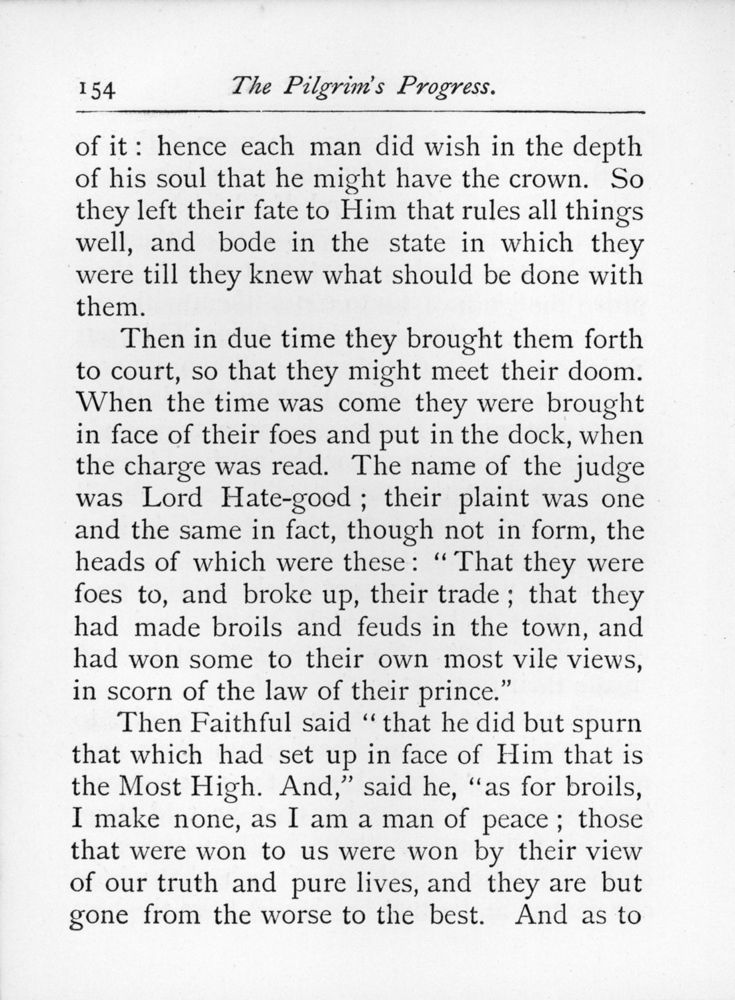 154 The Pilgrim's Progress.

of it: hence each man did wish in the depth of his soul that he might have the crown. So they left their fate to Him that rules all things well, and bode in the state in which they were till they knew what should be done with them.

Then in due time they brought them forth to court, so that they might meet their doom. When the time was come they were brought in face of their foes and put in the dock, when the charge was read. The name of the judge was Lord Hate-good; their plaint was one and the same in fact, though not in form, the heads of which were these: "That they were foes to, and broke up, their trade; that they had made broils and feuds in the town, and had won some to their own most vile views, in scorn of the law of their prince."

Then Faithful said "that he did but spurn that which had set up in face of Him that is the Most High. And," said he, "as for broils, I make none, as I am a man of peace; those that were won to us were won by their view of our truth and pure lives, and they are but gone from the worse to the best. And as to